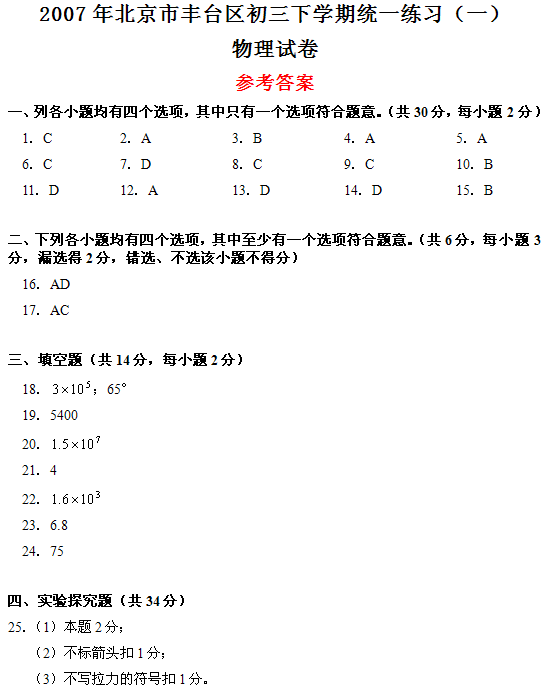 2007 年北京市丰台区初三下学期统一练习（一）

物理试卷

参考答案

一、列各小题均有四个选项，其中只有一个选项符合题意。（共 30 分，每小题 2 分）

1. C　2. A　3. B　4. A　5. A
6. C　7. D　8. C　9. C　10. B
11. D　12. A　13. D　14. D　15. B

二、下列各小题均有四个选项，其中至少有一个选项符合题意。（共 6 分，每小题 3 分，漏选得 2 分，错选、不选该小题不得分）

16. AD
17. AC

三、填空题（共 14 分，每小题 2 分）

18. $3\times10^5$；$65°$
19. 5400
20. $1.5\times10^7$
21. 4
22. $1.6\times10^3$
23. 6.8
24. 75

四、实验探究题（共 34 分）

25.（1）本题 2 分；
（2）不标箭头扣 1 分；
（3）不写拉力的符号扣 1 分。